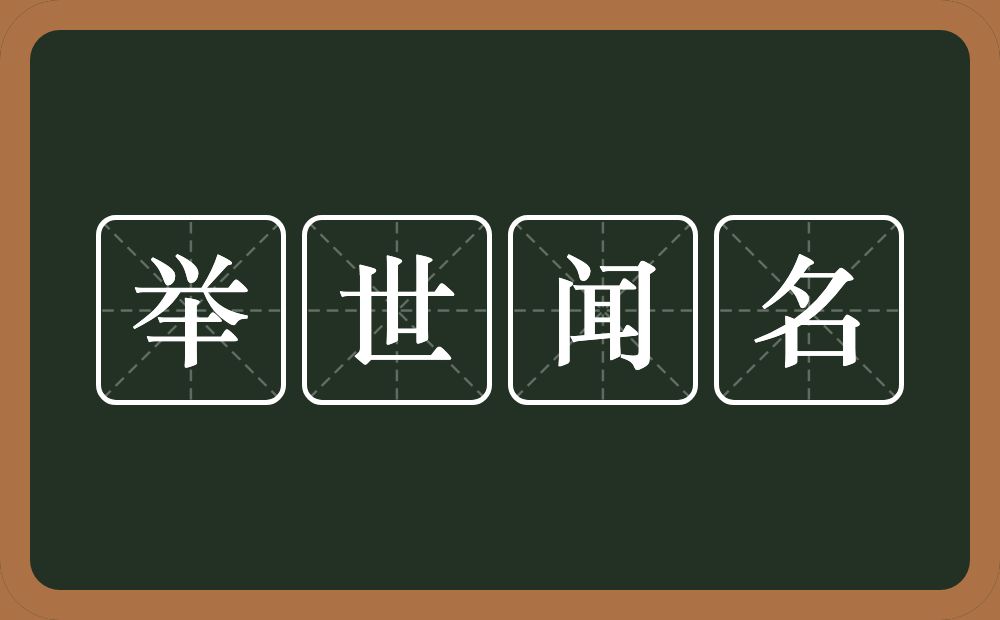 举世闻名